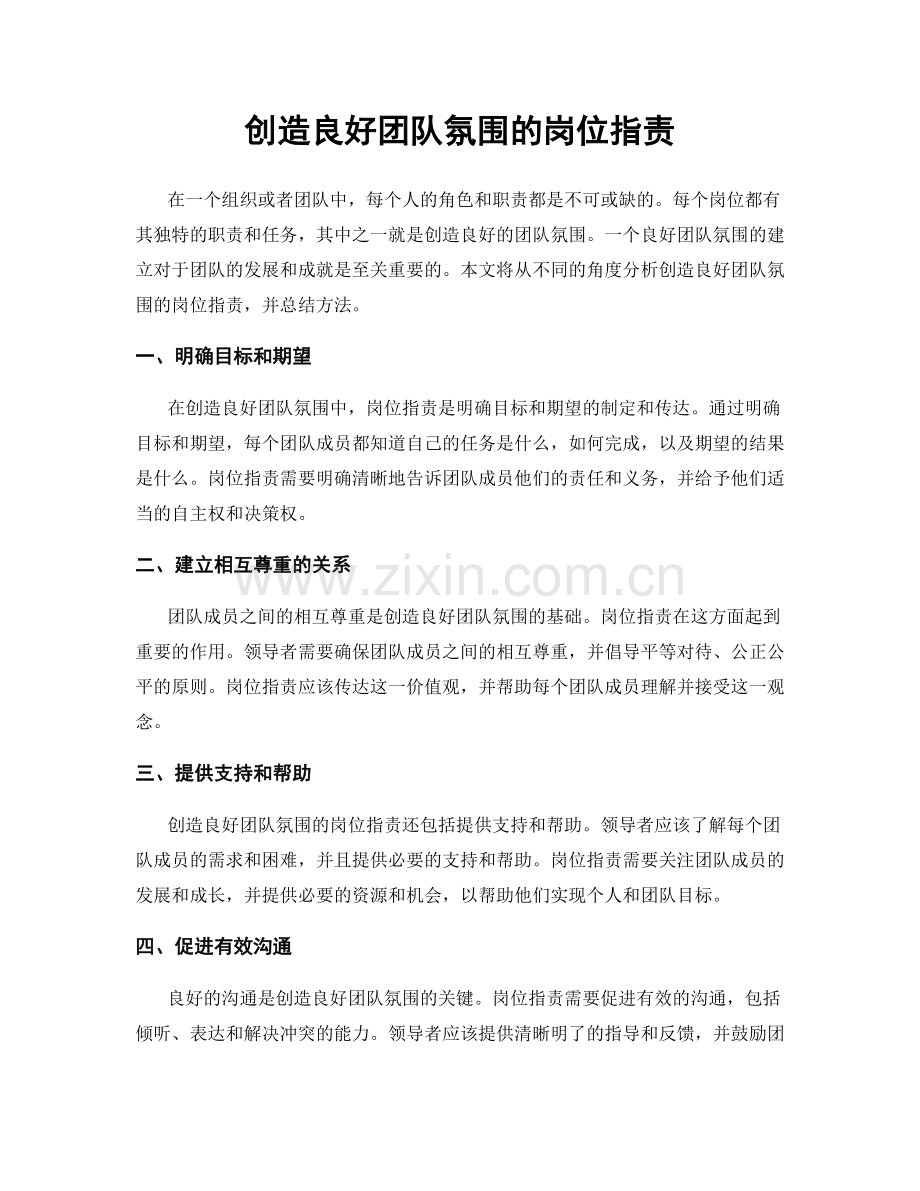 创造良好团队氛围的岗位指责

在一个组织或者团队中，每个人的角色和职责都是不可或缺的。每个岗位都有其独特的职责和任务，其中之一就是创造良好的团队氛围。一个良好团队氛围的建立对于团队的发展和成就是至关重要的。本文将从不同的角度分析创造良好团队氛围的岗位指责，并总结方法。

一、明确目标和期望

在创造良好团队氛围中，岗位指责是明确目标和期望的制定和传达。通过明确目标和期望，每个团队成员都知道自己的任务是什么，如何完成，以及期望的结果是什么。岗位指责需要明确清晰地告诉团队成员他们的责任和义务，并给予他们适当的自主权和决策权。

二、建立相互尊重的关系

团队成员之间的相互尊重是创造良好团队氛围的基础。岗位指责在这方面起到重要的作用。领导者需要确保团队成员之间的相互尊重，并倡导平等对待、公正公平的原则。岗位指责应该传达这一价值观，并帮助每个团队成员理解并接受这一观念。

三、提供支持和帮助

创造良好团队氛围的岗位指责还包括提供支持和帮助。领导者应该了解每个团队成员的需求和困难，并且提供必要的支持和帮助。岗位指责需要关注团队成员的发展和成长，并提供必要的资源和机会，以帮助他们实现个人和团队目标。

四、促进有效沟通

良好的沟通是创造良好团队氛围的关键。岗位指责需要促进有效的沟通，包括倾听、表达和解决冲突的能力。领导者应该提供清晰明了的指导和反馈，并鼓励团

www.zixin.com.cn